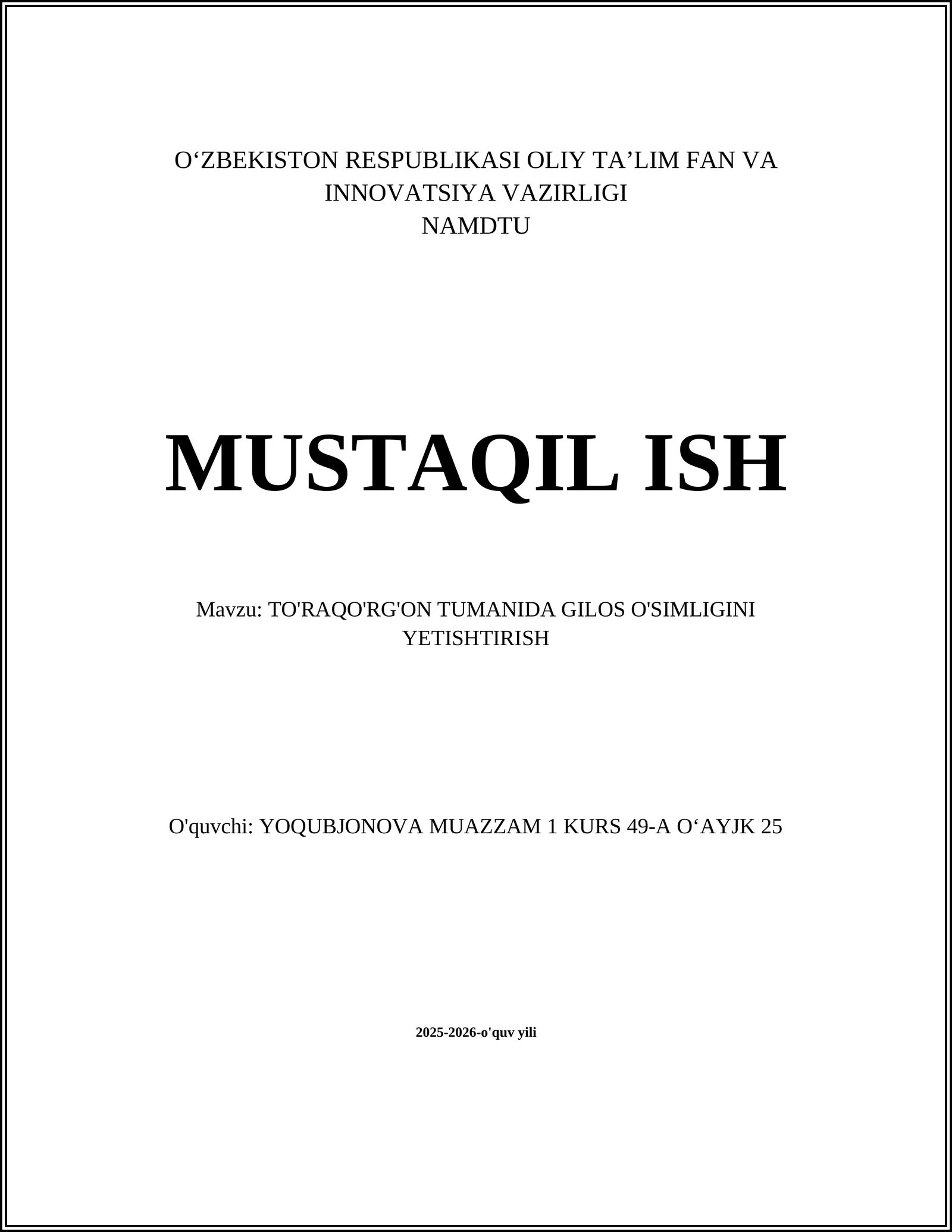 O‘ZBEKISTON RESPUBLIKASI OLIY TA’LIM FAN VA INNOVATSIYA VAZIRLIGI
NAMDTU

MUSTAQIL ISH

Mavzu: TO'RAQO'RG'ON TUMANIDA GILOS O'SIMLIGINI YETISHTIRISH

O'quvchi: YOQUBJONOVA MUAZZAM 1 KURS 49-A O‘AYJK 25

2025-2026-o'quv yili